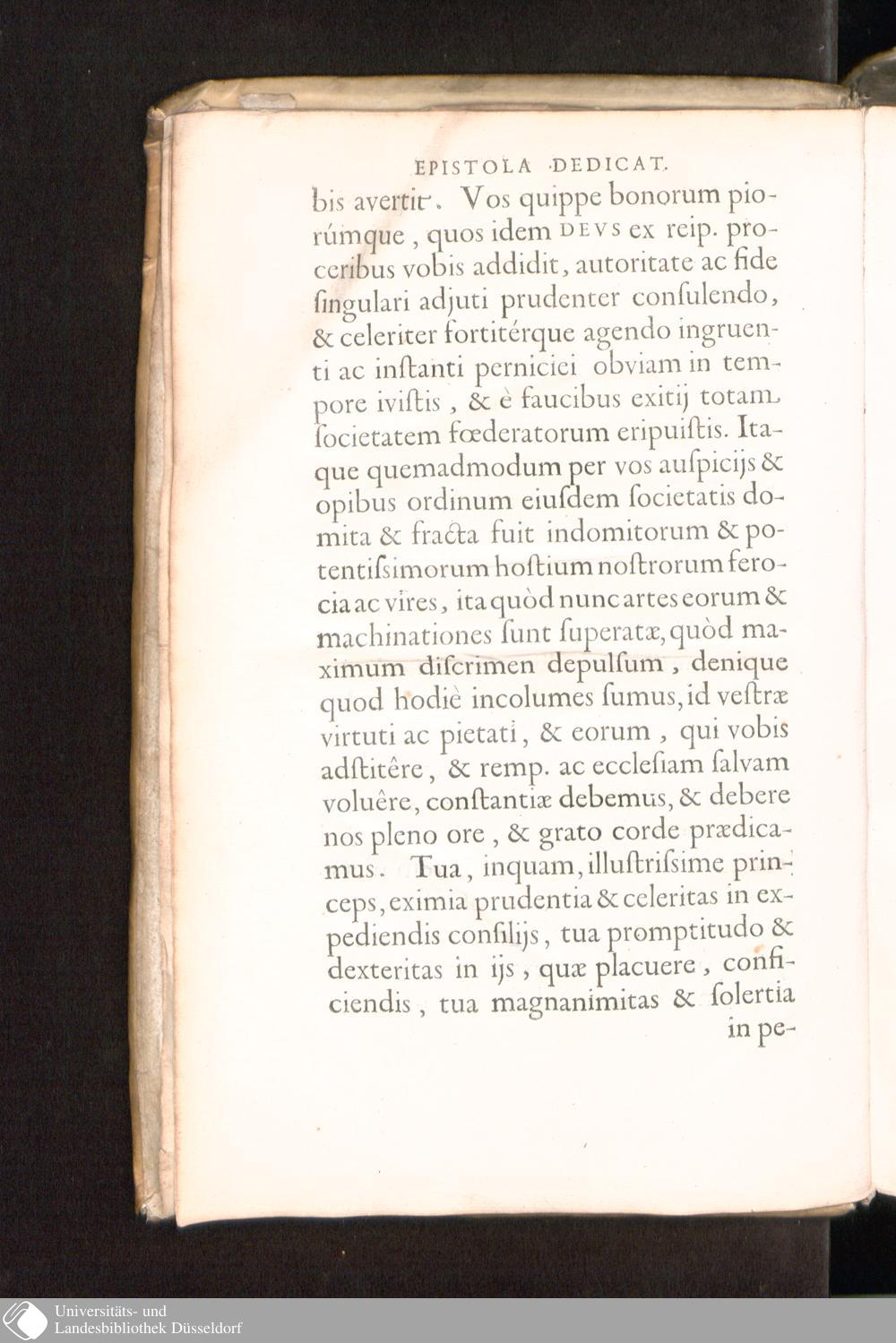 EPISTOLA DEDICAT.

bis avertit. Vos quippe bonorum piorúmque, quos idem DEVS ex reip. proceribus vobis addidit, autoritate ac fide ſingulari adjuti prudenter conſulendo, & celeriter fortitérque agendo ingruenti ac inſtanti perniciei obviam in tempore iviſtis, & è faucibus exitij totam ſocietatem fœderatorum eripuiſtis. Itaque quemadmodum per vos auſpicijs & opibus ordinum eiuſdem ſocietatis domita & fracta fuit indomitorum & potentiſsimorum hoſtium noſtrorum ferocia ac vires, ita quòd nunc artes eorum & machinationes ſunt ſuperatæ, quòd maximum diſcrimen depulſum, denique quod hodiè incolumes ſumus, id veſtræ virtuti ac pietati, & eorum, qui vobis adſtitêre, & remp. ac eccleſiam ſalvam voluêre, conſtantiæ debemus, & debere nos pleno ore, & grato corde prædicamus. Tua, inquam, illuſtriſsime princeps, eximia prudentia & celeritas in expediendis conſilijs, tua promptitudo & dexteritas in ijs, quæ placuere, conficiendis, tua magnanimitas & ſolertia in pe-

Universitäts- und
Landesbibliothek Düsseldorf